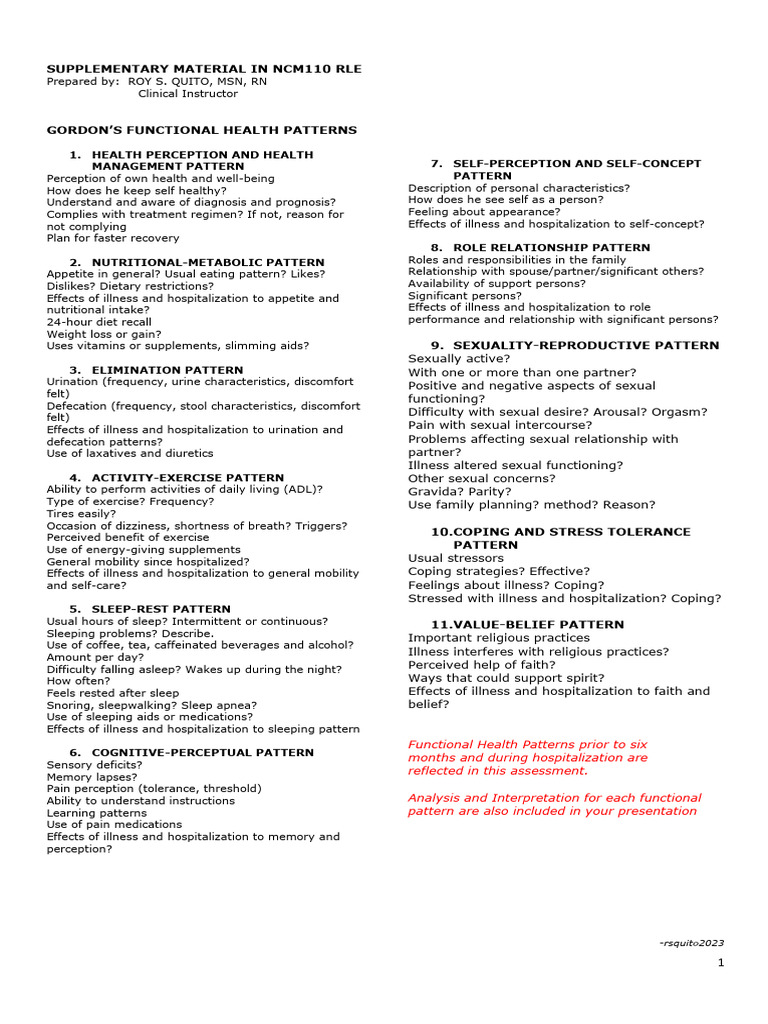 SUPPLEMENTARY MATERIAL IN NCM110 RLE
Prepared by: ROY S. QUITO, MSN, RN
Clinical Instructor

GORDON'S FUNCTIONAL HEALTH PATTERNS

1. HEALTH PERCEPTION AND HEALTH MANAGEMENT PATTERN
Perception of own health and well-being
How does he keep self healthy?
Understand and aware of diagnosis and prognosis?
Complies with treatment regimen? If not, reason for not complying
Plan for faster recovery

2. NUTRITIONAL-METABOLIC PATTERN
Appetite in general? Usual eating pattern? Likes?
Dislikes? Dietary restrictions?
Effects of illness and hospitalization to appetite and nutritional intake?
24-hour diet recall
Weight loss or gain?
Uses vitamins or supplements, slimming aids?

3. ELIMINATION PATTERN
Urination (frequency, urine characteristics, discomfort felt)
Defecation (frequency, stool characteristics, discomfort felt)
Effects of illness and hospitalization to urination and defecation patterns?
Use of laxatives and diuretics

4. ACTIVITY-EXERCISE PATTERN
Ability to perform activities of daily living (ADL)?
Type of exercise? Frequency?
Tires easily?
Occasion of dizziness, shortness of breath? Triggers?
Perceived benefit of exercise
Use of energy-giving supplements
General mobility since hospitalized?
Effects of illness and hospitalization to general mobility and self-care?

5. SLEEP-REST PATTERN
Usual hours of sleep? Intermittent or continuous?
Sleeping problems? Describe.
Use of coffee, tea, caffeinated beverages and alcohol?
Amount per day?
Difficulty falling asleep? Wakes up during the night?
How often?
Feels rested after sleep
Snoring, sleepwalking? Sleep apnea?
Use of sleeping aids or medications?
Effects of illness and hospitalization to sleeping pattern

6. COGNITIVE-PERCEPTUAL PATTERN
Sensory deficits?
Memory lapses?
Pain perception (tolerance, threshold)
Ability to understand instructions
Learning patterns
Use of pain medications
Effects of illness and hospitalization to memory and perception?

7. SELF-PERCEPTION AND SELF-CONCEPT PATTERN
Description of personal characteristics?
How does he see self as a person?
Feeling about appearance?
Effects of illness and hospitalization to self-concept?

8. ROLE RELATIONSHIP PATTERN
Roles and responsibilities in the family
Relationship with spouse/partner/significant others?
Availability of support persons?
Significant persons?
Effects of illness and hospitalization to role performance and relationship with significant persons?

9. SEXUALITY-REPRODUCTIVE PATTERN
Sexually active?
With one or more than one partner?
Positive and negative aspects of sexual functioning?
Difficulty with sexual desire? Arousal? Orgasm?
Pain with sexual intercourse?
Problems affecting sexual relationship with partner?
Illness altered sexual functioning?
Other sexual concerns?
Gravida? Parity?
Use family planning? method? Reason?

10.COPING AND STRESS TOLERANCE PATTERN
Usual stressors
Coping strategies? Effective?
Feelings about illness? Coping?
Stressed with illness and hospitalization? Coping?

11.VALUE-BELIEF PATTERN
Important religious practices
Illness interferes with religious practices?
Perceived help of faith?
Ways that could support spirit?
Effects of illness and hospitalization to faith and belief?

Functional Health Patterns prior to six months and during hospitalization are reflected in this assessment.

Analysis and Interpretation for each functional pattern are also included in your presentation

-rsquito2023

1